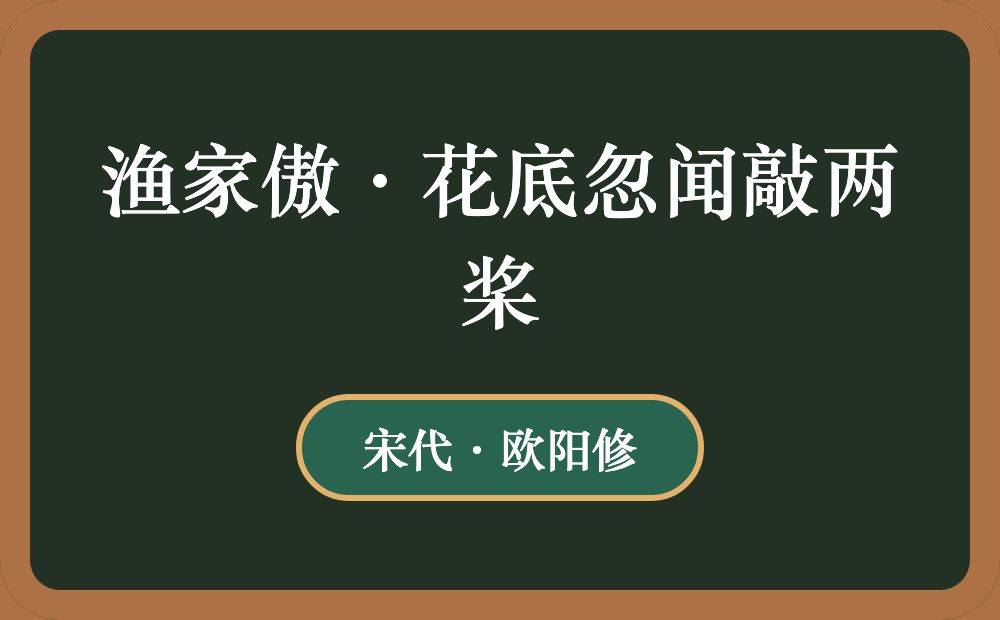 渔家傲·花底忽闻敲两桨

宋代·欧阳修